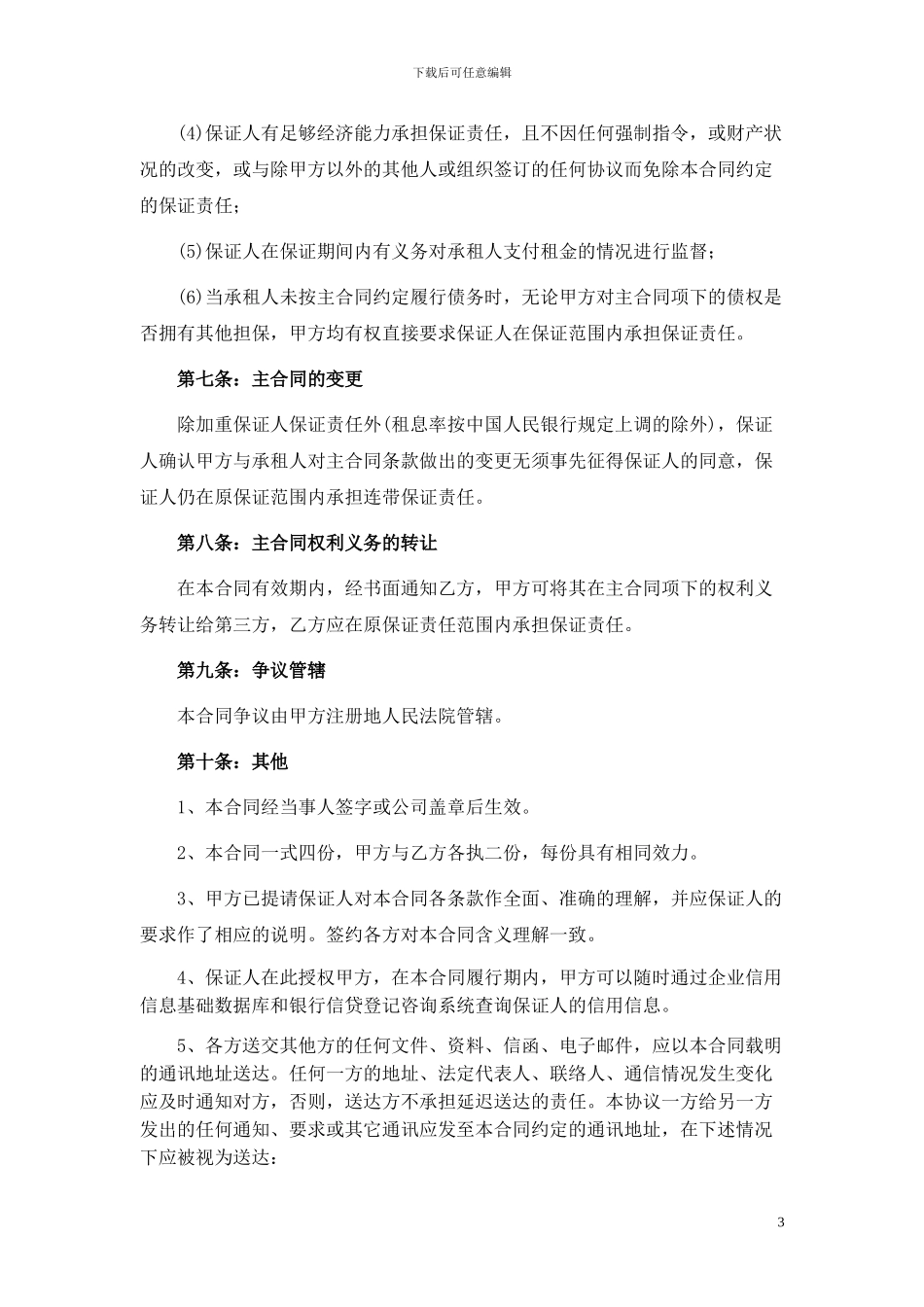 下载后可任意编辑

(4)保证人有足够经济能力承担保证责任，且不因任何强制指令，或财产状况的改变，或与除甲方以外的其他人或组织签订的任何协议而免除本合同约定的保证责任；

(5)保证人在保证期间内有义务对承租人支付租金的情况进行监督；

(6)当承租人未按主合同约定履行债务时，无论甲方对主合同项下的债权是否拥有其他担保，甲方均有权直接要求保证人在保证范围内承担保证责任。

第七条：主合同的变更

除加重保证人保证责任外(租息率按中国人民银行规定上调的除外)，保证人确认甲方与承租人对主合同条款做出的变更无须事先征得保证人的同意，保证人仍在原保证范围内承担连带保证责任。

第八条：主合同权利义务的转让

在本合同有效期内，经书面通知乙方，甲方可将其在主合同项下的权利义务转让给第三方，乙方应在原保证责任范围内承担保证责任。

第九条：争议管辖

本合同争议由甲方注册地人民法院管辖。

第十条：其他

1、本合同经当事人签字或公司盖章后生效。

2、本合同一式四份，甲方与乙方各执二份，每份具有相同效力。

3、甲方已提请保证人对本合同各条款作全面、准确的理解，并应保证人的要求作了相应的说明。签约各方对本合同含义理解一致。

4、保证人在此授权甲方，在本合同履行期内，甲方可以随时通过企业信用信息基础数据库和银行信贷登记咨询系统查询保证人的信用信息。

5、各方送交其他方的任何文件、资料、信函、电子邮件，应以本合同载明的通讯地址送达。任何一方的地址、法定代表人、联络人、通信情况发生变化应及时通知对方，否则，送达方不承担延迟送达的责任。本协议一方给另一方发出的任何通知、要求或其它通讯应发至本合同约定的通讯地址，在下述情况下应被视为送达：

3